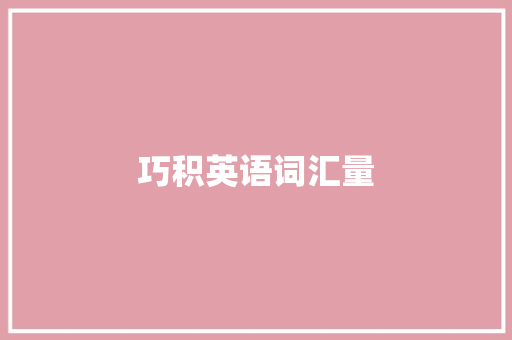 巧积英语词汇量